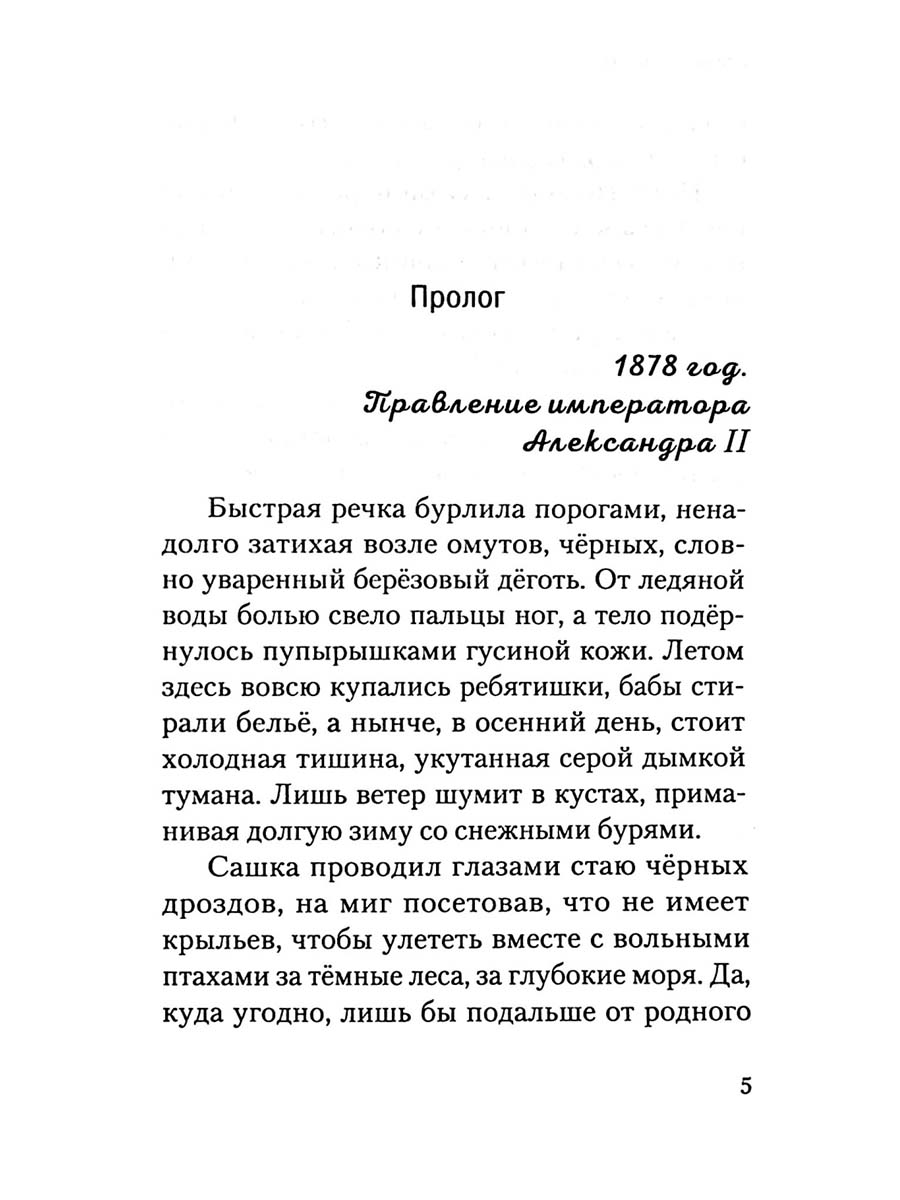 Пролог

1878 год.
Правление императора
Александра II

Быстрая речка бурлила порогами, ненадолго затихая возле омутов, чёрных, словно уваренный берёзовый дёготь. От ледяной воды болью свело пальцы ног, а тело подёрнулось пупырышками гусиной кожи. Летом здесь вовсю купались ребятишки, бабы стирали бельё, а нынче, в осенний день, стоит холодная тишина, укутанная серой дымкой тумана. Лишь ветер шумит в кустах, приманивая долгую зиму со снежными бурями.

Сашка проводил глазами стаю чёрных дроздов, на миг посетовав, что не имеет крыльев, чтобы улететь вместе с вольными птахами за тёмные леса, за глубокие моря. Да, куда угодно, лишь бы подальше от родного

5